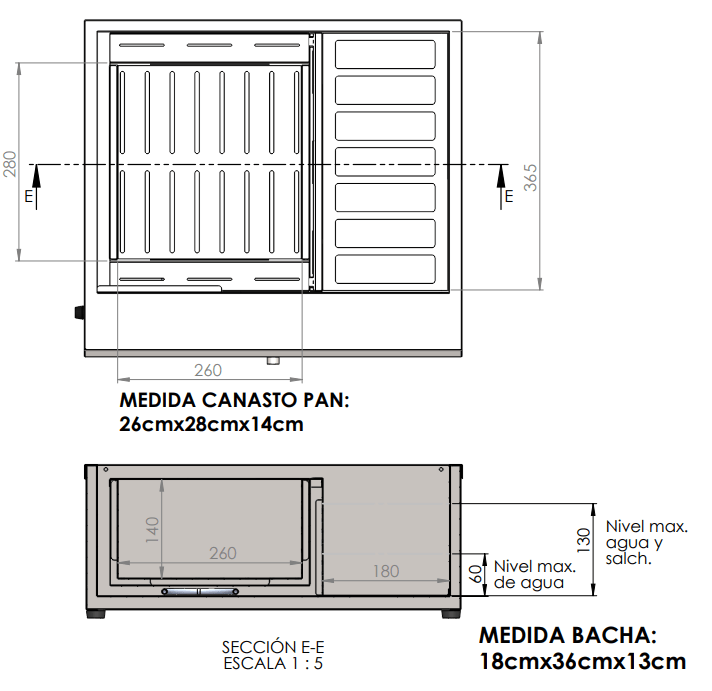 280

E

E

365

260

MEDIDA CANASTO PAN:
26cmx28cmx14cm

140

260

180

60

Nivel max. de agua

130

Nivel max. agua y salch.

SECCIÓN E-E
ESCALA 1 : 5

MEDIDA BACHA:
18cmx36cmx13cm